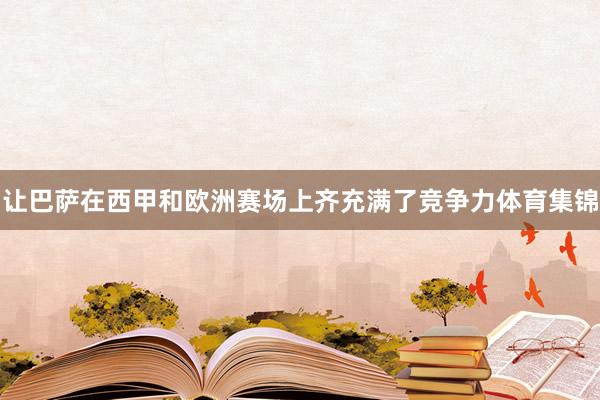 让巴萨在西甲和欧洲赛场上齐充满了竞争力体育集锦